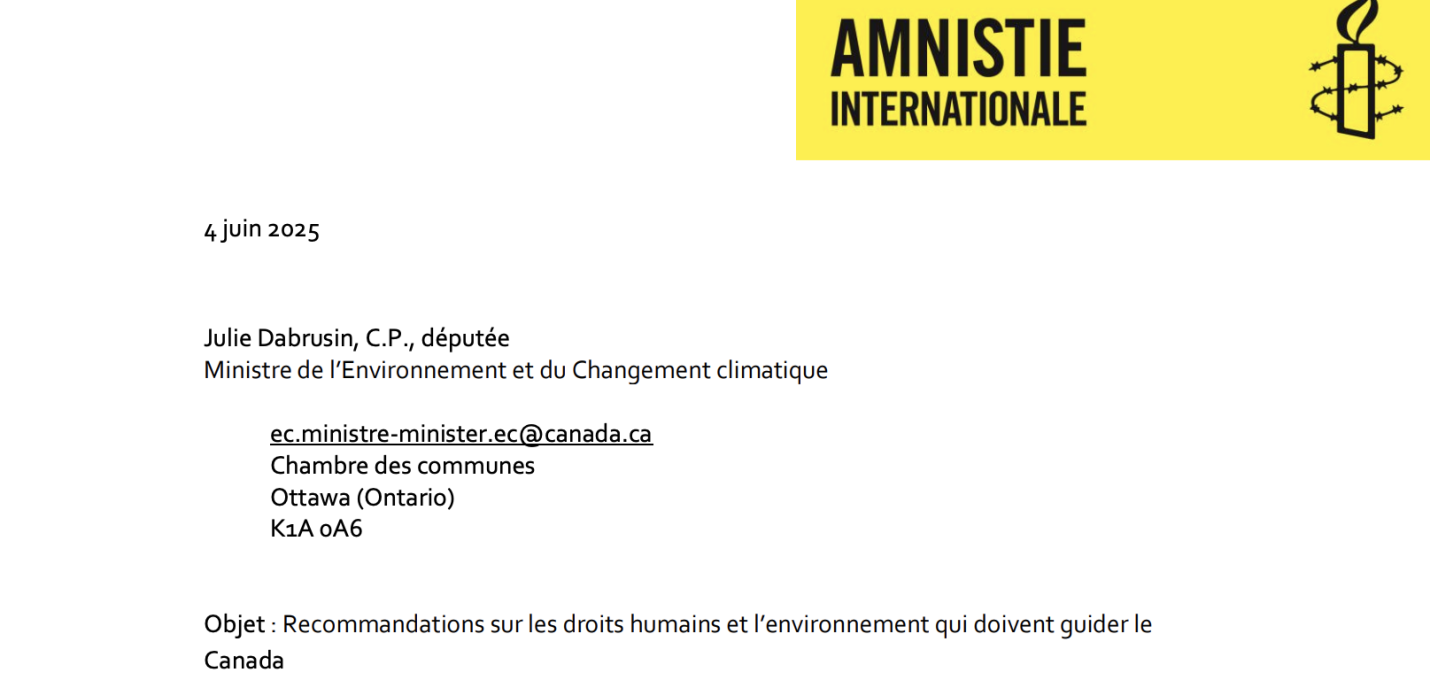 AMNISTIE
INTERNATIONALE

4 juin 2025

Julie Dabrusin, C.P., députée
Ministre de l'Environnement et du Changement climatique

ec.ministre-minister.ec@canada.ca
Chambre des communes
Ottawa (Ontario)
K1A 0A6

Objet : Recommandations sur les droits humains et l'environnement qui doivent guider le Canada